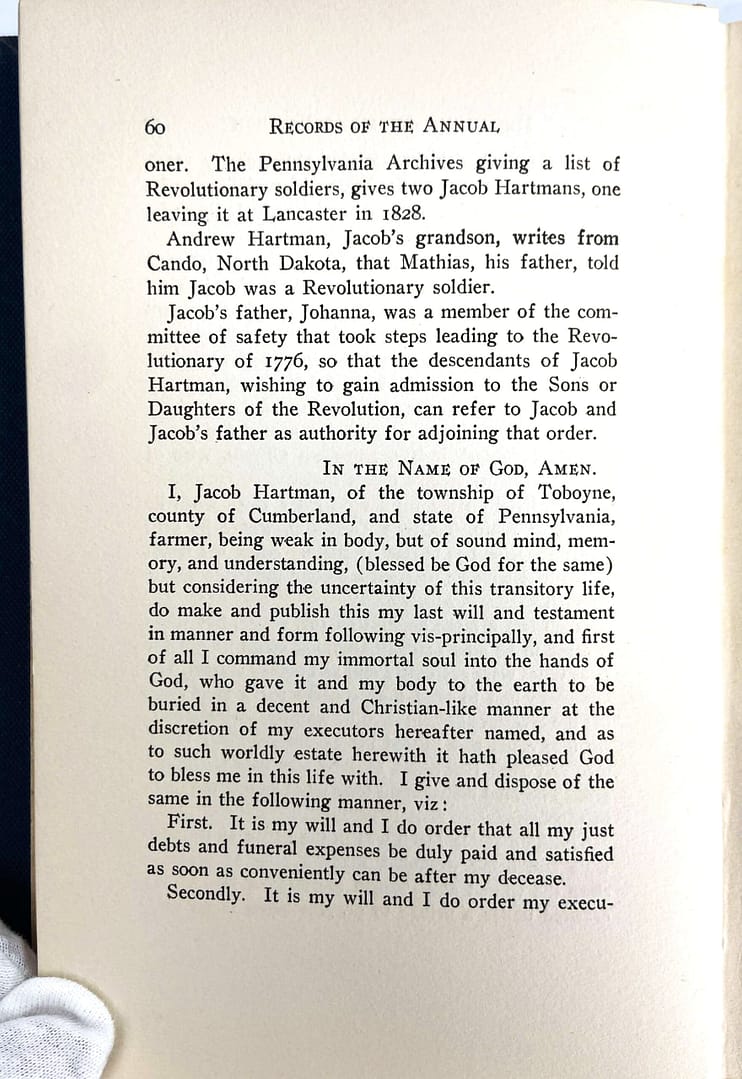 60 RECORDS OF THE ANNUAL

oner. The Pennsylvania Archives giving a list of Revolutionary soldiers, gives two Jacob Hartmans, one leaving it at Lancaster in 1828.

Andrew Hartman, Jacob's grandson, writes from Cando, North Dakota, that Mathias, his father, told him Jacob was a Revolutionary soldier.

Jacob's father, Johanna, was a member of the committee of safety that took steps leading to the Revolutionary of 1776, so that the descendants of Jacob Hartman, wishing to gain admission to the Sons or Daughters of the Revolution, can refer to Jacob and Jacob's father as authority for adjoining that order.

IN THE NAME OF GOD, AMEN.

I, Jacob Hartman, of the township of Toboyne, county of Cumberland, and state of Pennsylvania, farmer, being weak in body, but of sound mind, memory, and understanding, (blessed be God for the same) but considering the uncertainty of this transitory life, do make and publish this my last will and testament in manner and form following vis-principally, and first of all I command my immortal soul into the hands of God, who gave it and my body to the earth to be buried in a decent and Christian-like manner at the discretion of my executors hereafter named, and as to such worldly estate herewith it hath pleased God to bless me in this life with. I give and dispose of the same in the following manner, viz:

First. It is my will and I do order that all my just debts and funeral expenses be duly paid and satisfied as soon as conveniently can be after my decease.

Secondly. It is my will and I do order my execu-